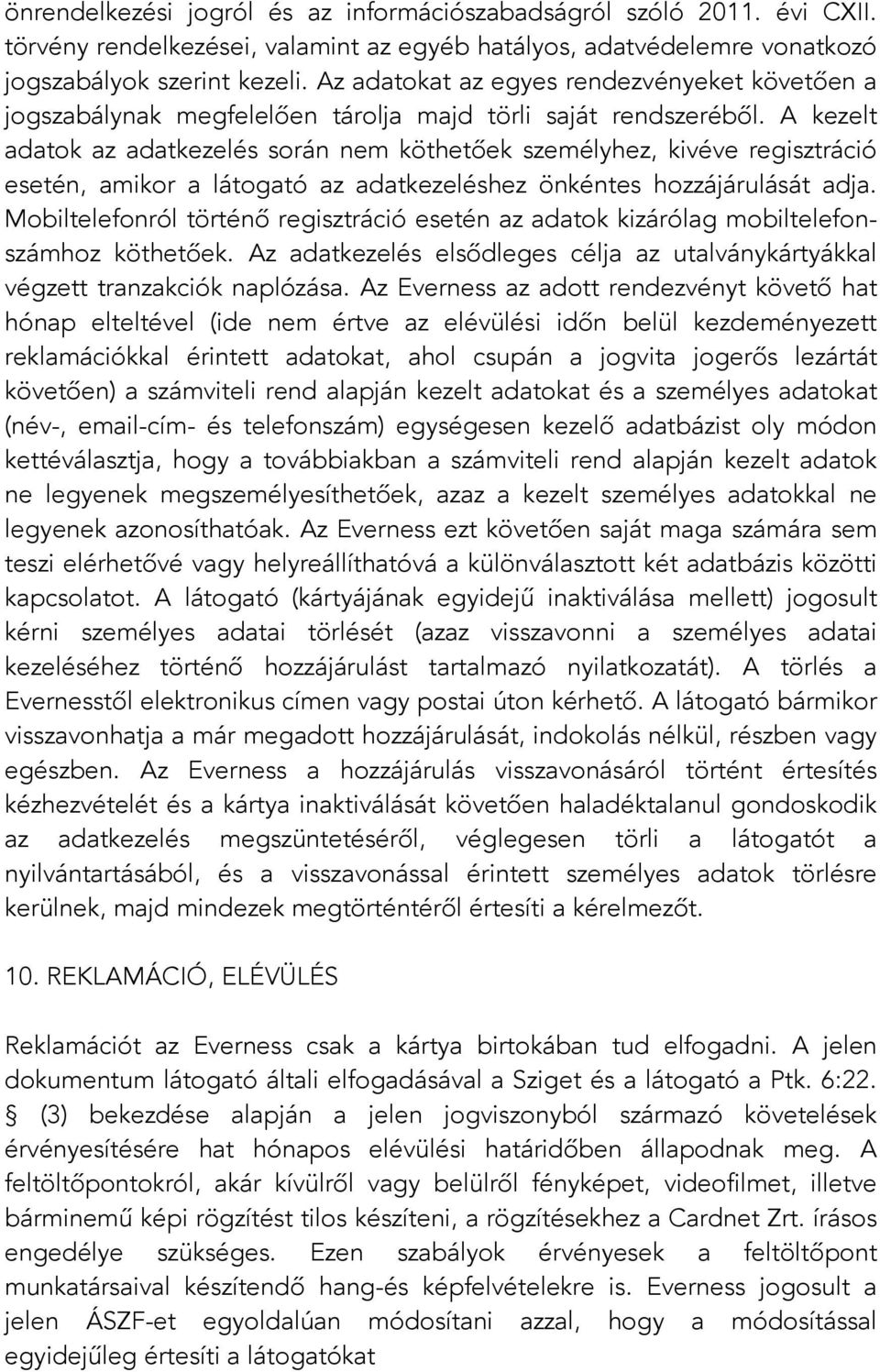 önrendelkezési jogról és az információszabadságról szóló 2011. évi CXII. törvény rendelkezései, valamint az egyéb hatályos, adatvédelemre vonatkozó jogszabályok szerint kezeli. Az adatokat az egyes rendezvényeket követően a jogszabálynak megfelelően tárolja majd törli saját rendszeréből. A kezelt adatok az adatkezelés során nem köthetőek személyhez, kivéve regisztráció esetén, amikor a látogató az adatkezeléshez önkéntes hozzájárulását adja. Mobiltelefonról történő regisztráció esetén az adatok kizárólag mobiltelefonszámhoz köthetőek. Az adatkezelés elsődleges célja az utalványkártyákkal végzett tranzakciók naplózása. Az Everness az adott rendezvényt követő hat hónap elteltével (ide nem értve az elévülési időn belül kezdeményezett reklamációkkal érintett adatokat, ahol csupán a jogvita jogerős lezártát követően) a számviteli rend alapján kezelt adatokat és a személyes adatokat (név-, email-cím- és telefonszám) egységesen kezelő adatbázist oly módon kettéválasztja, hogy a továbbiakban a számviteli rend alapján kezelt adatok ne legyenek megszemélyesíthetőek, azaz a kezelt személyes adatokkal ne legyenek azonosíthatóak. Az Everness ezt követően saját maga számára sem teszi elérhetővé vagy helyreállíthatóvá a különválasztott két adatbázis közötti kapcsolatot. A látogató (kártyájának egyidejű inaktiválása mellett) jogosult kérni személyes adatai törlését (azaz visszavonni a személyes adatai kezeléséhez történő hozzájárulást tartalmazó nyilatkozatát). A törlés a Evernesstől elektronikus címen vagy postai úton kérhető. A látogató bármikor visszavonhatja a már megadott hozzájárulását, indokolás nélkül, részben vagy egészben. Az Everness a hozzájárulás visszavonásáról történt értesítés kézhezvételét és a kártya inaktiválását követően haladéktalanul gondoskodik az adatkezelés megszüntetéséről, véglegesen törli a látogatót a nyilvántartásából, és a visszavonással érintett személyes adatok törlésre kerülnek, majd mindezek megtörténtéről értesíti a kérelmezőt.

10. REKLAMÁCIÓ, ELÉVÜLÉS

Reklamációt az Everness csak a kártya birtokában tud elfogadni. A jelen dokumentum látogató általi elfogadásával a Sziget és a látogató a Ptk. 6:22. § (3) bekezdése alapján a jelen jogviszonyból származó követelések érvényesítésére hat hónapos elévülési határidőben állapodnak meg. A feltöltőpontokról, akár kívülről vagy belülről fényképet, videofilmet, illetve bárminemű képi rögzítést tilos készíteni, a rögzítésekhez a Cardnet Zrt. írásos engedélye szükséges. Ezen szabályok érvényesek a feltöltőpont munkatársaival készítendő hang-és képfelvételekre is. Everness jogosult a jelen ÁSZF-et egyoldalúan módosítani azzal, hogy a módosítással egyidejűleg értesíti a látogatókat